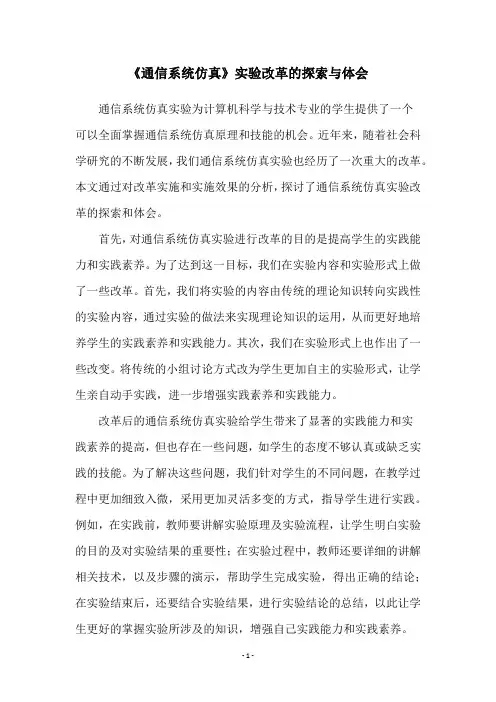 《通信系统仿真》实验改革的探索与体会

通信系统仿真实验为计算机科学与技术专业的学生提供了一个可以全面掌握通信系统仿真原理和技能的机会。近年来，随着社会科学研究的不断发展，我们通信系统仿真实验也经历了一次重大的改革。本文通过对改革实施和实施效果的分析，探讨了通信系统仿真实验改革的探索和体会。

首先，对通信系统仿真实验进行改革的目的是提高学生的实践能力和实践素养。为了达到这一目标，我们在实验内容和实验形式上做了一些改革。首先，我们将实验的内容由传统的理论知识转向实践性的实验内容，通过实验的做法来实现理论知识的运用，从而更好地培养学生的实践素养和实践能力。其次，我们在实验形式上也作出了一些改变。将传统的小组讨论方式改为学生更加自主的实验形式，让学生亲自动手实践，进一步增强实践素养和实践能力。

改革后的通信系统仿真实验给学生带来了显著的实践能力和实践素养的提高，但也存在一些问题，如学生的态度不够认真或缺乏实践的技能。为了解决这些问题，我们针对学生的不同问题，在教学过程中更加细致入微，采用更加灵活多变的方式，指导学生进行实践。例如，在实践前，教师要讲解实验原理及实验流程，让学生明白实验的目的及对实验结果的重要性；在实验过程中，教师还要详细的讲解相关技术，以及步骤的演示，帮助学生完成实验，得出正确的结论；在实验结束后，还要结合实验结果，进行实验结论的总结，以此让学生更好的掌握实验所涉及的知识，增强自己实践能力和实践素养。

- 1 -